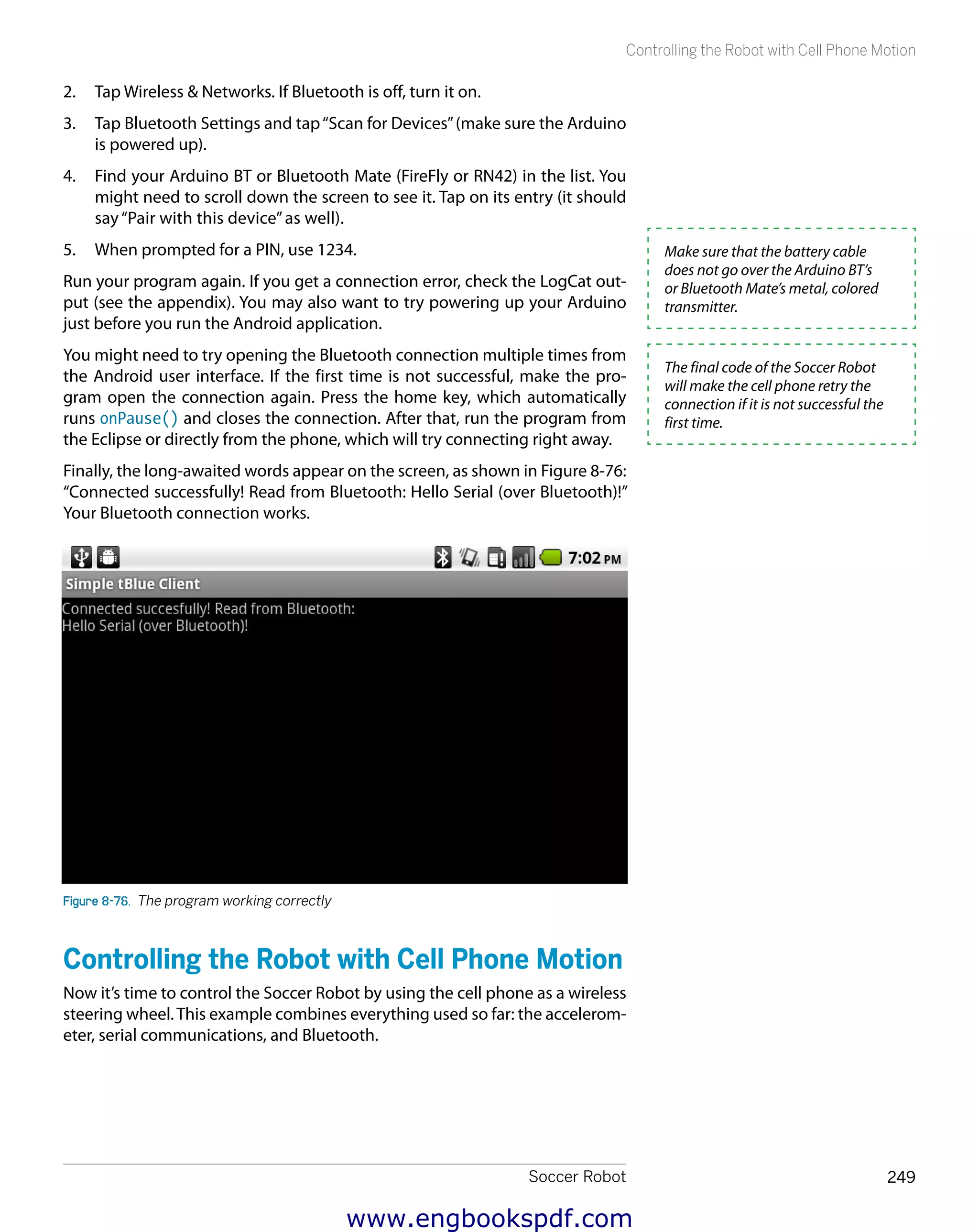 Controlling the Robot with Cell Phone Motion

2. Tap Wireless & Networks. If Bluetooth is off, turn it on.

3. Tap Bluetooth Settings and tap "Scan for Devices" (make sure the Arduino is powered up).

4. Find your Arduino BT or Bluetooth Mate (FireFly or RN42) in the list. You might need to scroll down the screen to see it. Tap on its entry (it should say "Pair with this device" as well).

5. When prompted for a PIN, use 1234.

Run your program again. If you get a connection error, check the LogCat output (see the appendix). You may also want to try powering up your Arduino just before you run the Android application.

You might need to try opening the Bluetooth connection multiple times from the Android user interface. If the first time is not successful, make the program open the connection again. Press the home key, which automatically runs onPause() and closes the connection. After that, run the program from the Eclipse or directly from the phone, which will try connecting right away.

Finally, the long-awaited words appear on the screen, as shown in Figure 8-76: "Connected successfully! Read from Bluetooth: Hello Serial (over Bluetooth)!" Your Bluetooth connection works.

Make sure that the battery cable does not go over the Arduino BT's or Bluetooth Mate's metal, colored transmitter.

The final code of the Soccer Robot will make the cell phone retry the connection if it is not successful the first time.

7:02 PM
Simple tBlue Client
Connected succesfully! Read from Bluetooth:
Hello Serial (over Bluetooth)!

Figure 8-76. The program working correctly

Controlling the Robot with Cell Phone Motion

Now it's time to control the Soccer Robot by using the cell phone as a wireless steering wheel. This example combines everything used so far: the accelerometer, serial communications, and Bluetooth.

Soccer Robot 249

www.engbookspdf.com